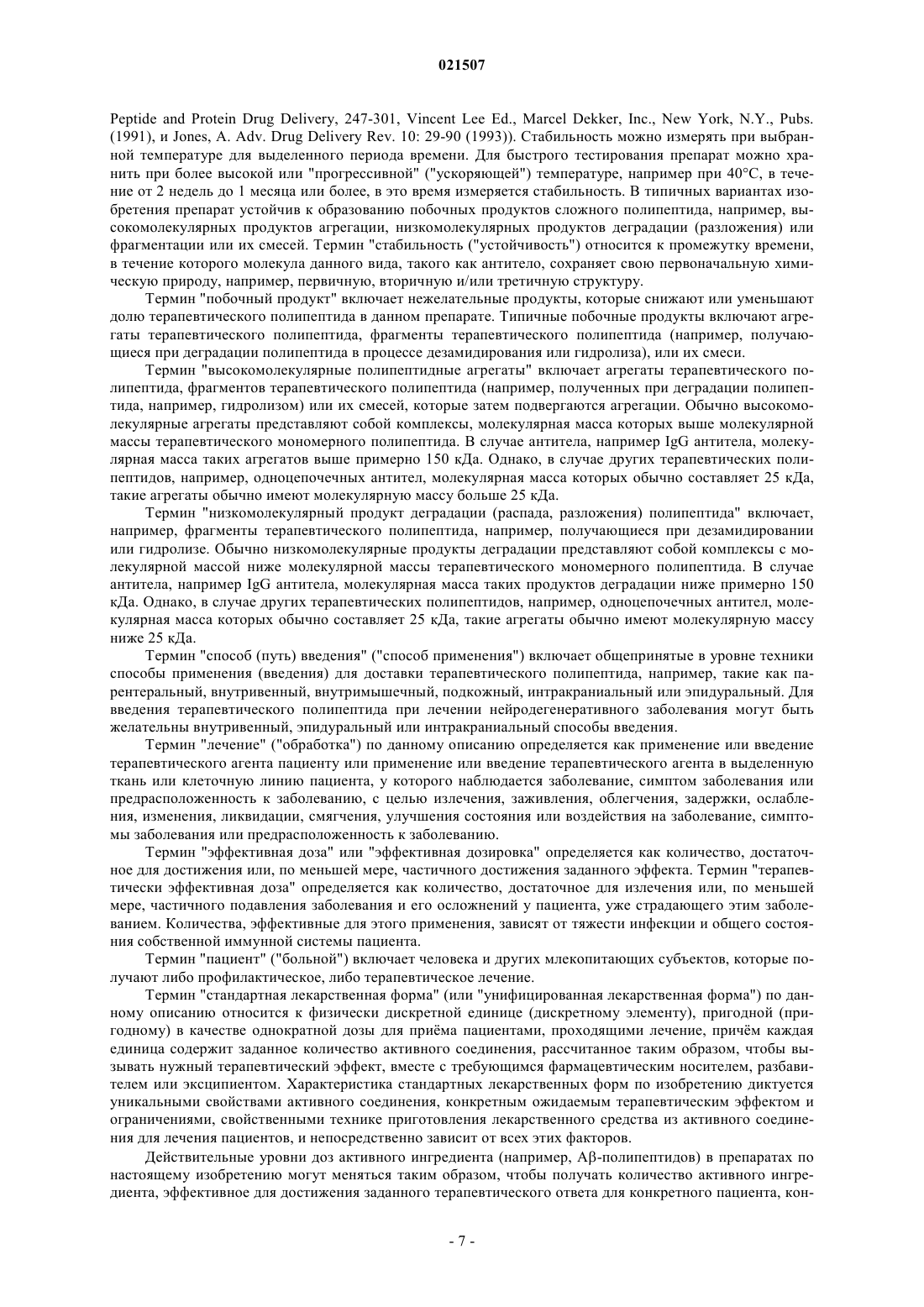 021507

Peptide and Protein Drug Delivery, 247-301, Vincent Lee Ed., Marcel Dekker, Inc., New York, N.Y., Pubs. (1991), и Jones, A. Adv. Drug Delivery Rev. 10: 29-90 (1993)). Стабильность можно измерять при выбранной температуре для выделенного периода времени. Для быстрого тестирования препарат можно хранить при более высокой или "прогрессивной" ("ускоряющей") температуре, например при 40°C, в течение от 2 недель до 1 месяца или более, в это время измеряется стабильность. В типичных вариантах изобретения препарат устойчив к образованию побочных продуктов сложного полипептида, например, высокомолекулярных продуктов агрегации, низкомолекулярных продуктов деградации (разложения) или фрагментации или их смесей. Термин "стабильность ("устойчивость") относится к промежутку времени, в течение которого молекула данного вида, такого как антитело, сохраняет свою первоначальную химическую природу, например, первичную, вторичную и/или третичную структуру.

Термин "побочный продукт" включает нежелательные продукты, которые снижают или уменьшают долю терапевтического полипептида в данном препарате. Типичные побочные продукты включают агрегаты терапевтического полипептида, фрагменты терапевтического полипептида (например, получающиеся при деградации полипептида в процессе дезамидирования или гидролиза), или их смеси.

Термин "высокомолекулярные полипептидные агрегаты" включает агрегаты терапевтического полипептида, фрагментов терапевтического полипептида (например, полученных при деградации полипептида, например, гидролизом) или их смесей, которые затем подвергаются агрегации. Обычно высокомолекулярные агрегаты представляют собой комплексы, молекулярная масса которых выше молекулярной массы терапевтического мономерного полипептида. В случае антитела, например IgG антитела, молекулярная масса таких агрегатов выше примерно 150 кДа. Однако, в случае других терапевтических полипептидов, например, одноцепочечных антител, молекулярная масса которых обычно составляет 25 кДа, такие агрегаты обычно имеют молекулярную массу больше 25 кДа.

Термин "низкомолекулярный продукт деградации (распада, разложения) полипептида" включает, например, фрагменты терапевтического полипептида, например, получающиеся при дезамидировании или гидролизе. Обычно низкомолекулярные продукты деградации представляют собой комплексы с молекулярной массой ниже молекулярной массы терапевтического мономерного полипептида. В случае антитела, например IgG антитела, молекулярная масса таких продуктов деградации ниже примерно 150 кДа. Однако, в случае других терапевтических полипептидов, например, одноцепочечных антител, молекулярная масса которых обычно составляет 25 кДа, такие агрегаты обычно имеют молекулярную массу ниже 25 кДа.

Термин "способ (путь) введения" ("способ применения") включает общепринятые в уровне техники способы применения (введения) для доставки терапевтического полипептида, например, такие как парентеральный, внутривенный, внутримышечный, подкожный, интракраниальный или эпидуральный. Для введения терапевтического полипептида при лечении нейродегенеративного заболевания могут быть желательны внутривенный, эпидуральный или интракраниальный способы введения.

Термин "лечение" ("обработка") по данному описанию определяется как применение или введение терапевтического агента пациенту или применение или введение терапевтического агента в выделенную ткань или клеточную линию пациента, у которого наблюдается заболевание, симптом заболевания или предрасположенность к заболеванию, с целью излечения, заживления, облегчения, задержки, ослабления, изменения, ликвидации, смягчения, улучшения состояния или воздействия на заболевание, симптомы заболевания или предрасположенность к заболеванию.

Термин "эффективная доза" или "эффективная дозировка" определяется как количество, достаточное для достижения или, по меньшей мере, частичного достижения заданного эффекта. Термин "терапевтически эффективная доза" определяется как количество, достаточное для излечения или, по меньшей мере, частичного подавления заболевания и его осложнений у пациента, уже страдающего этим заболеванием. Количества, эффективные для этого применения, зависят от тяжести инфекции и общего состояния собственной иммунной системы пациента.

Термин "пациент" ("больной") включает человека и других млекопитающих субъектов, которые получают либо профилактическое, либо терапевтическое лечение.

Термин "стандартная лекарственная форма" (или "унифицированная лекарственная форма") по данному описанию относится к физически дискретной единице (дискретному элементу), пригодной (пригодному) в качестве однократной дозы для приёма пациентами, проходящими лечение, причём каждая единица содержит заданное количество активного соединения, рассчитанное таким образом, чтобы вызывать нужный терапевтический эффект, вместе с требующимся фармацевтическим носителем, разбавителем или эксципиентом. Характеристика стандартных лекарственных форм по изобретению диктуется уникальными свойствами активного соединения, конкретным ожидаемым терапевтическим эффектом и ограничениями, свойственными технике приготовления лекарственного средства из активного соединения для лечения пациентов, и непосредственно зависит от всех этих факторов.

Действительные уровни доз активного ингредиента (например, Aβ-полипептидов) в препаратах по настоящему изобретению могут меняться таким образом, чтобы получать количество активного ингредиента, эффективное для достижения заданного терапевтического ответа для конкретного пациента, кон-

- 7 -